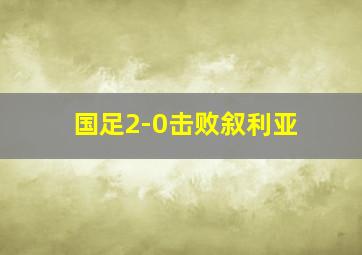 国足2-0击败叙利亚